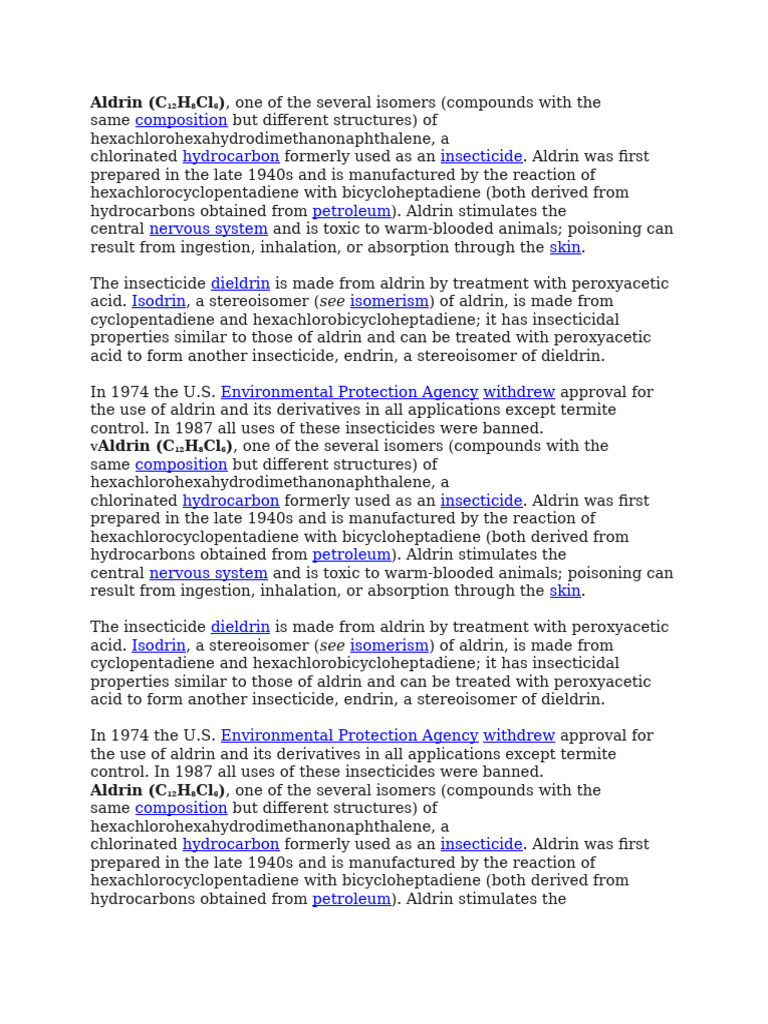 Aldrin ($C_{12}H_8Cl_6$), one of the several isomers (compounds with the same composition but different structures) of hexachlorohexahydrodimethanonaphthalene, a chlorinated hydrocarbon formerly used as an insecticide. Aldrin was first prepared in the late 1940s and is manufactured by the reaction of hexachlorocyclopentadiene with bicycloheptadiene (both derived from hydrocarbons obtained from petroleum). Aldrin stimulates the central nervous system and is toxic to warm-blooded animals; poisoning can result from ingestion, inhalation, or absorption through the skin.

The insecticide dieldrin is made from aldrin by treatment with peroxyacetic acid. Isodrin, a stereoisomer (see isomerism) of aldrin, is made from cyclopentadiene and hexachlorobicycloheptadiene; it has insecticidal properties similar to those of aldrin and can be treated with peroxyacetic acid to form another insecticide, endrin, a stereoisomer of dieldrin.

In 1974 the U.S. Environmental Protection Agency withdrew approval for the use of aldrin and its derivatives in all applications except termite control. In 1987 all uses of these insecticides were banned.
vAldrin ($C_{12}H_8Cl_6$), one of the several isomers (compounds with the same composition but different structures) of hexachlorohexahydrodimethanonaphthalene, a chlorinated hydrocarbon formerly used as an insecticide. Aldrin was first prepared in the late 1940s and is manufactured by the reaction of hexachlorocyclopentadiene with bicycloheptadiene (both derived from hydrocarbons obtained from petroleum). Aldrin stimulates the central nervous system and is toxic to warm-blooded animals; poisoning can result from ingestion, inhalation, or absorption through the skin.

The insecticide dieldrin is made from aldrin by treatment with peroxyacetic acid. Isodrin, a stereoisomer (see isomerism) of aldrin, is made from cyclopentadiene and hexachlorobicycloheptadiene; it has insecticidal properties similar to those of aldrin and can be treated with peroxyacetic acid to form another insecticide, endrin, a stereoisomer of dieldrin.

In 1974 the U.S. Environmental Protection Agency withdrew approval for the use of aldrin and its derivatives in all applications except termite control. In 1987 all uses of these insecticides were banned.
Aldrin ($C_{12}H_8Cl_6$), one of the several isomers (compounds with the same composition but different structures) of hexachlorohexahydrodimethanonaphthalene, a chlorinated hydrocarbon formerly used as an insecticide. Aldrin was first prepared in the late 1940s and is manufactured by the reaction of hexachlorocyclopentadiene with bicycloheptadiene (both derived from hydrocarbons obtained from petroleum). Aldrin stimulates the